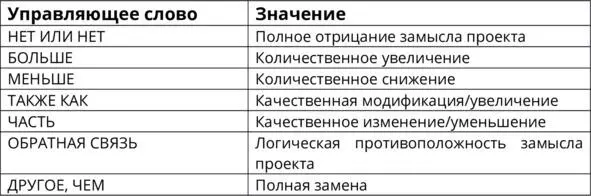 | Управляющее слово | Значение |
|---|---|
| НЕТ ИЛИ НЕТ | Полное отрицание замысла проекта |
| БОЛЬШЕ | Количественное увеличение |
| МЕНЬШЕ | Количественное снижение |
| ТАКЖЕ КАК | Качественная модификация/увеличение |
| ЧАСТЬ | Качественное изменение/уменьшение |
| ОБРАТНАЯ СВЯЗЬ | Логическая противоположность замысла проекта |
| ДРУГОЕ, ЧЕМ | Полная замена |